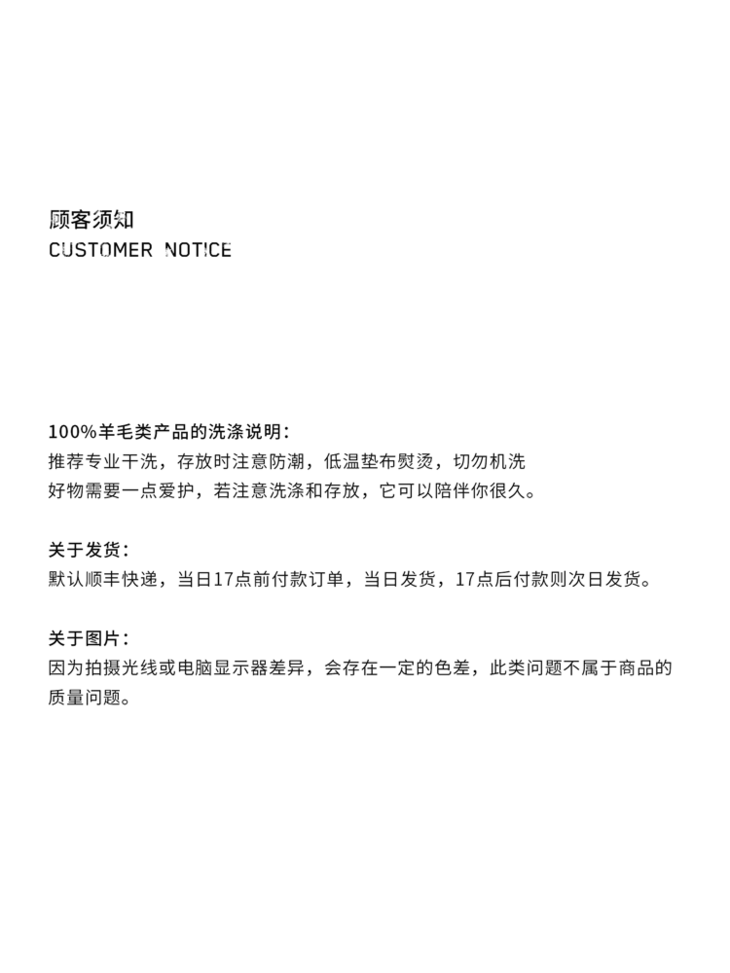 顾客须知
CUSTOMER NOTICE

100%羊毛类产品的洗涤说明:
推荐专业干洗，存放时注意防潮，低温垫布熨烫，切勿机洗
好物需要一点爱护，若注意洗涤和存放，它可以陪伴你很久。

关于发货:
默认顺丰快递，当日17点前付款订单，当日发货，17点后付款则次日发货。

关于图片:
因为拍摄光线或电脑显示器差异，会存在一定的色差，此类问题不属于商品的质量问题。